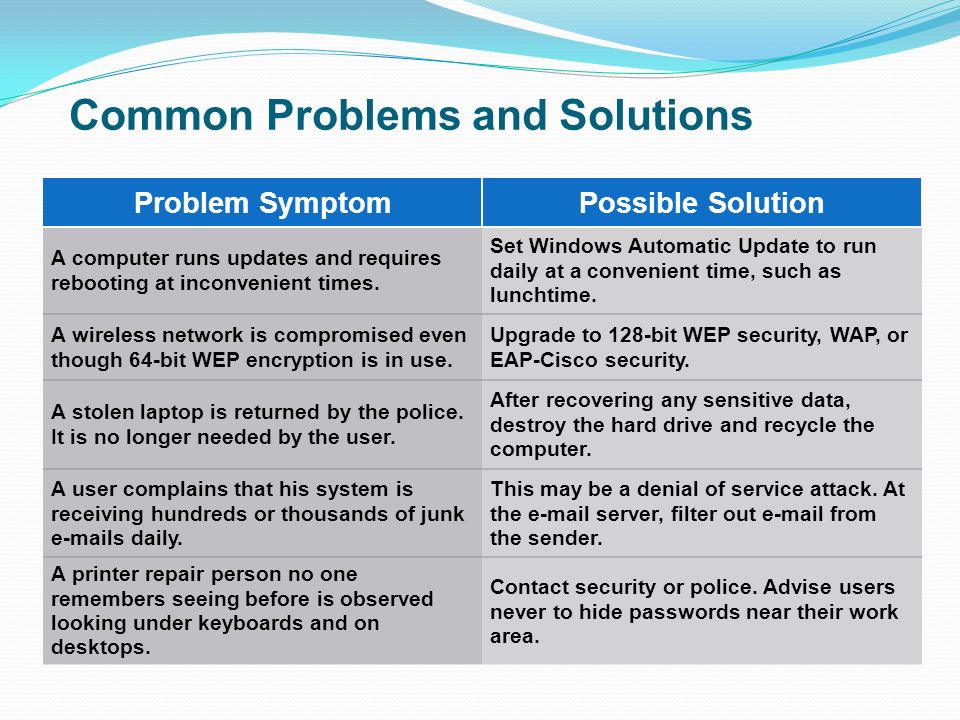 Common Problems and Solutions

| Problem Symptom | Possible Solution |
|---|---|
| A computer runs updates and requires rebooting at inconvenient times. | Set Windows Automatic Update to run daily at a convenient time, such as lunchtime. |
| A wireless network is compromised even though 64-bit WEP encryption is in use. | Upgrade to 128-bit WEP security, WAP, or EAP-Cisco security. |
| A stolen laptop is returned by the police. It is no longer needed by the user. | After recovering any sensitive data, destroy the hard drive and recycle the computer. |
| A user complains that his system is receiving hundreds or thousands of junk e-mails daily. | This may be a denial of service attack. At the e-mail server, filter out e-mail from the sender. |
| A printer repair person no one remembers seeing before is observed looking under keyboards and on desktops. | Contact security or police. Advise users never to hide passwords near their work area. |